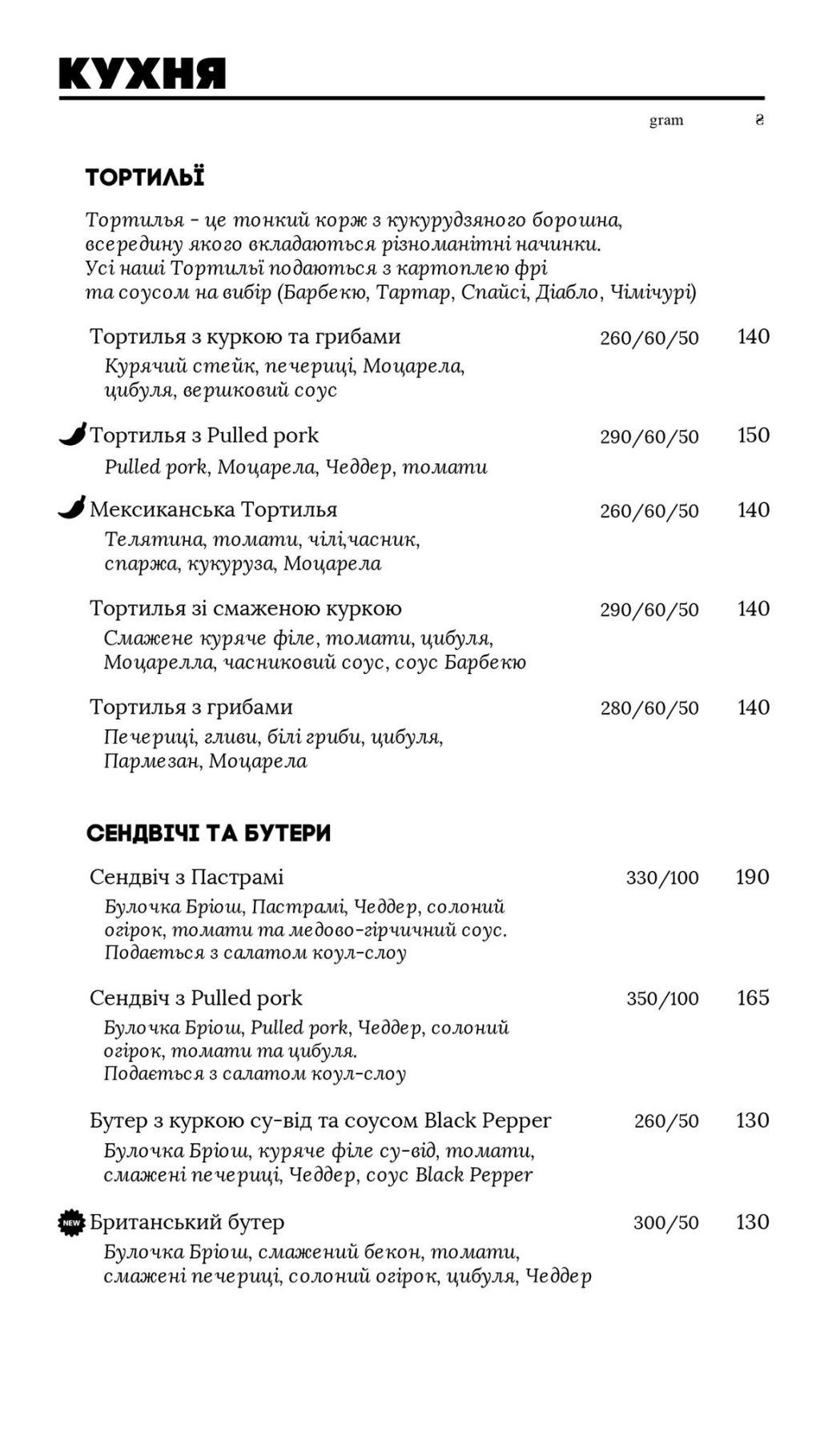 КУХНЯ

gram ₴

ТОРТИЛЬЇ

Тортилья - це тонкий корж з кукурудзяного борошна, всередину якого вкладаються різноманітні начинки. Усі наші Тортильї подаються з картоплею фрі та соусом на вибір (Барбекю, Тартар, Спайсі, Діабло, Чімічурі)

Тортилья з куркою та грибами 260/60/50 140
Курячий стейк, печериці, Моцарела, цибуля, вершковий соус

Тортилья з Pulled pork 290/60/50 150
Pulled pork, Моцарела, Чеддер, томати

Мексиканська Тортилья 260/60/50 140
Телятина, томати, чілі,часник, спаржа, кукуруза, Моцарела

Тортилья зі смаженою куркою 290/60/50 140
Смажене куряче філе, томати, цибуля, Моцарелла, часниковий соус, соус Барбекю

Тортилья з грибами 280/60/50 140
Печериці, гливи, білі гриби, цибуля, Пармезан, Моцарела

СЕНДВІЧІ ТА БУТЕРИ

Сендвіч з Пастрамі 330/100 190
Булочка Бріош, Пастрамі, Чеддер, солоний огірок, томати та медово-гірчичний соус. Подається з салатом коул-слоу

Сендвіч з Pulled pork 350/100 165
Булочка Бріош, Pulled pork, Чеддер, солоний огірок, томати та цибуля. Подається з салатом коул-слоу

Бутер з куркою су-від та соусом Black Pepper 260/50 130
Булочка Бріош, куряче філе су-від, томати, смажені печериці, Чеддер, соус Black Pepper

NEW Британський бутер 300/50 130
Булочка Бріош, смажений бекон, томати, смажені печериці, солоний огірок, цибуля, Чеддер